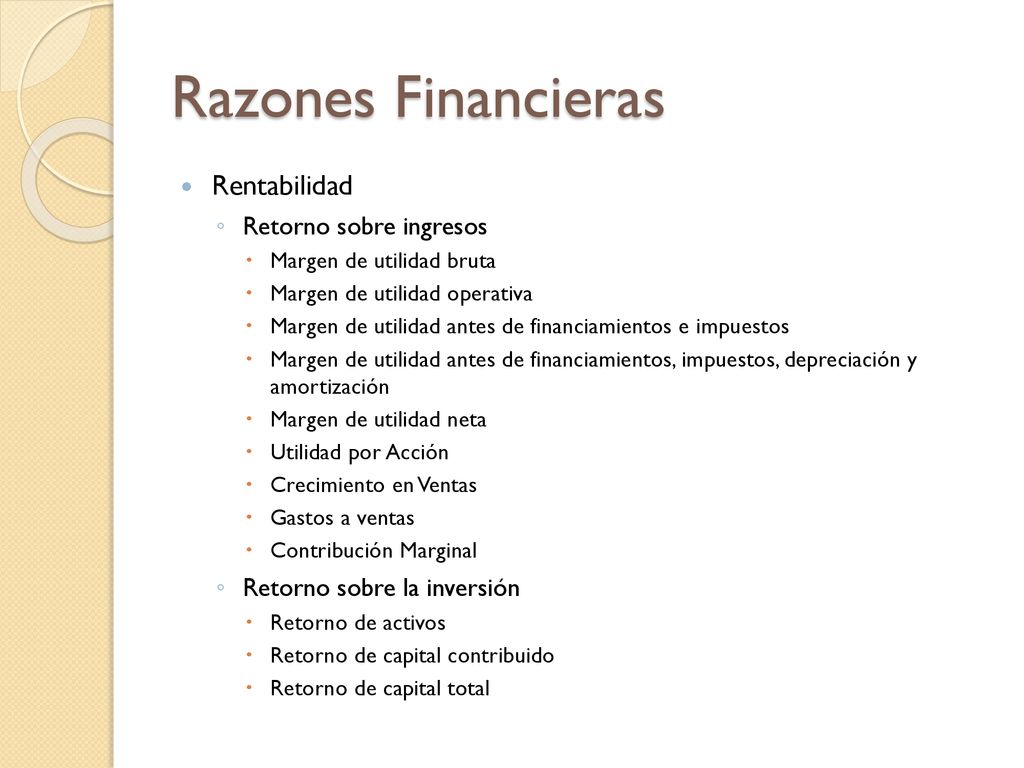 Razones Financieras

Rentabilidad

Retorno sobre ingresos

Margen de utilidad bruta

Margen de utilidad operativa

Margen de utilidad antes de financiamientos e impuestos

Margen de utilidad antes de financiamientos, impuestos, depreciación y amortización

Margen de utilidad neta

Utilidad por Acción

Crecimiento en Ventas

Gastos a ventas

Contribución Marginal

Retorno sobre la inversión

Retorno de activos

Retorno de capital contribuido

Retorno de capital total